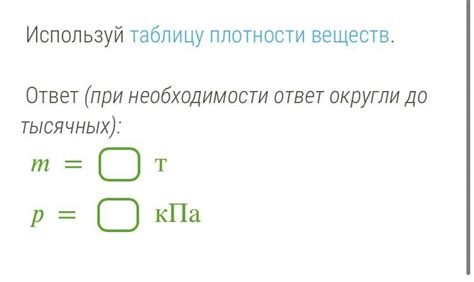 Используй таблицу плотности веществ.

Ответ (при необходимости ответ округли до тысячных):

$m = \square$ т

$p = \square$ кПа